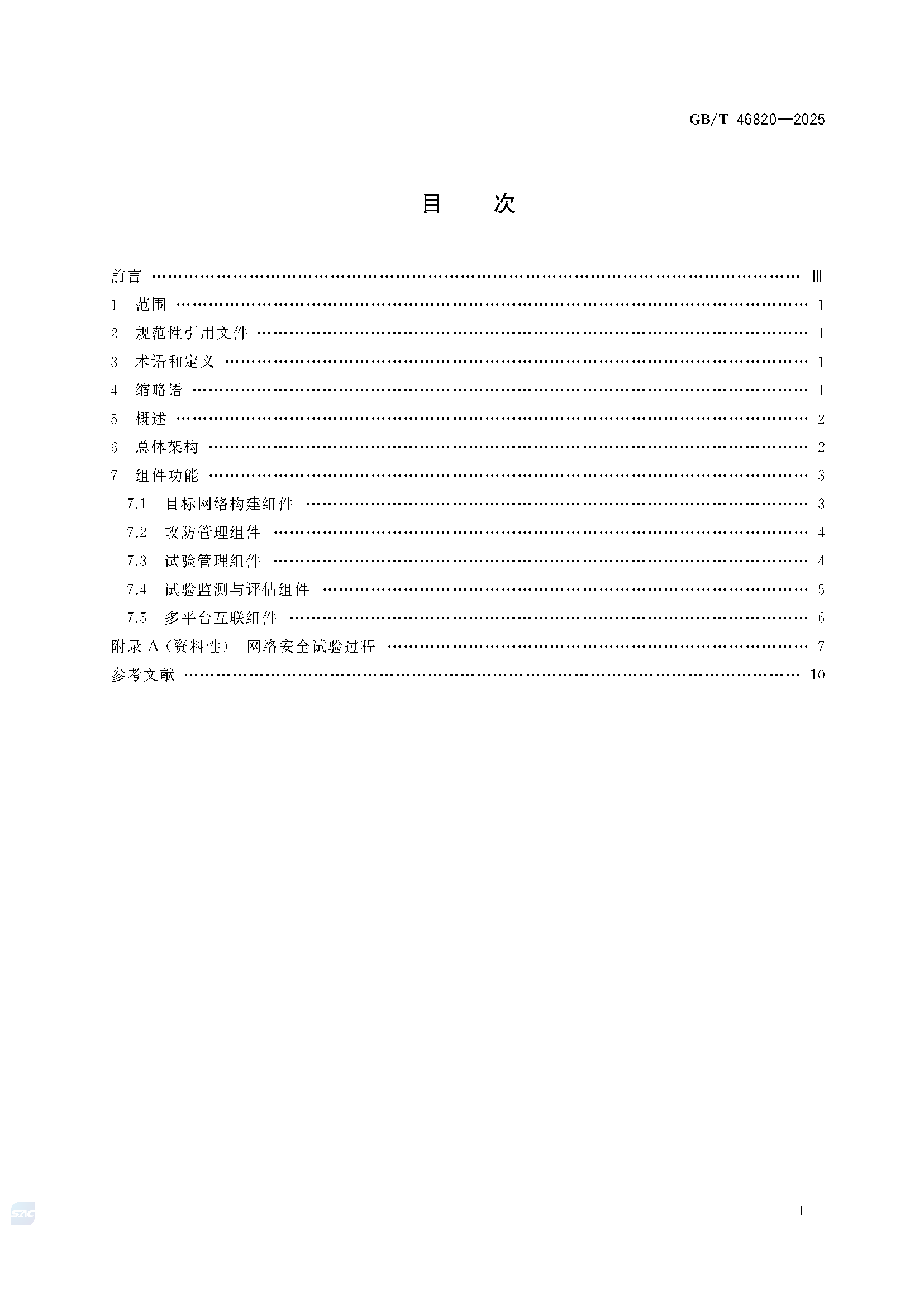 GB/T 46820—2025

目　次

前言 …… Ⅲ
1　范围 …… 1
2　规范性引用文件 …… 1
3　术语和定义 …… 1
4　缩略语 …… 1
5　概述 …… 2
6　总体架构 …… 2
7　组件功能 …… 3
7.1　目标网络构建组件 …… 3
7.2　攻防管理组件 …… 4
7.3　试验管理组件 …… 4
7.4　试验监测与评估组件 …… 5
7.5　多平台互联组件 …… 6
附录 A（资料性）　网络安全试验过程 …… 7
参考文献 …… 10

SAC

Ⅰ